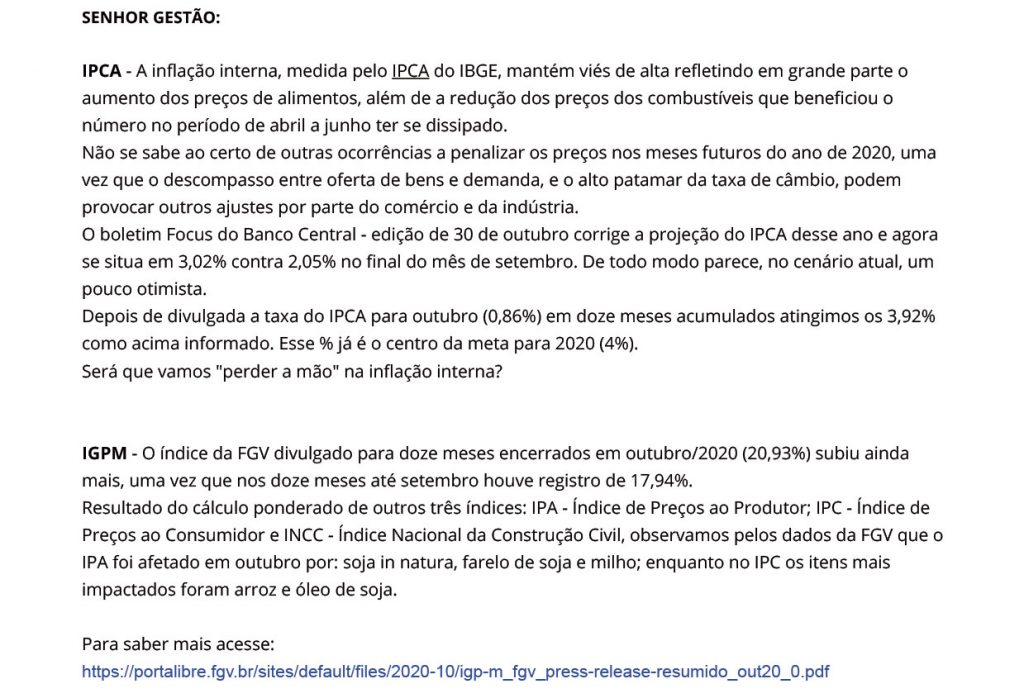 SENHOR GESTÃO:

IPCA - A inflação interna, medida pelo IPCA do IBGE, mantém viés de alta refletindo em grande parte o aumento dos preços de alimentos, além de a redução dos preços dos combustíveis que beneficiou o número no período de abril a junho ter se dissipado.
Não se sabe ao certo de outras ocorrências a penalizar os preços nos meses futuros do ano de 2020, uma vez que o descompasso entre oferta de bens e demanda, e o alto patamar da taxa de câmbio, podem provocar outros ajustes por parte do comércio e da indústria.
O boletim Focus do Banco Central - edição de 30 de outubro corrige a projeção do IPCA desse ano e agora se situa em 3,02% contra 2,05% no final do mês de setembro. De todo modo parece, no cenário atual, um pouco otimista.
Depois de divulgada a taxa do IPCA para outubro (0,86%) em doze meses acumulados atingimos os 3,92% como acima informado. Esse % já é o centro da meta para 2020 (4%).
Será que vamos "perder a mão" na inflação interna?

IGPM - O índice da FGV divulgado para doze meses encerrados em outubro/2020 (20,93%) subiu ainda mais, uma vez que nos doze meses até setembro houve registro de 17,94%.
Resultado do cálculo ponderado de outros três índices: IPA - Índice de Preços ao Produtor; IPC - Índice de Preços ao Consumidor e INCC - Índice Nacional da Construção Civil, observamos pelos dados da FGV que o IPA foi afetado em outubro por: soja in natura, farelo de soja e milho; enquanto no IPC os itens mais impactados foram arroz e óleo de soja.

Para saber mais acesse:
https://portalibre.fgv.br/sites/default/files/2020-10/igp-m_fgv_press-release-resumido_out20_0.pdf